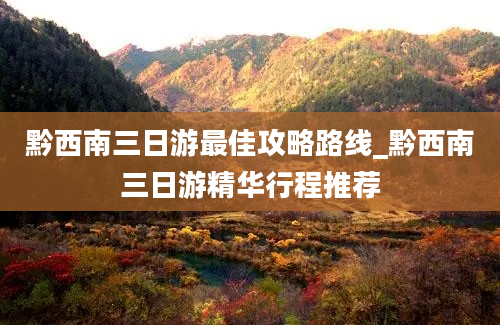 黔西南三日游最佳攻略路线_黔西南三日游精华行程推荐